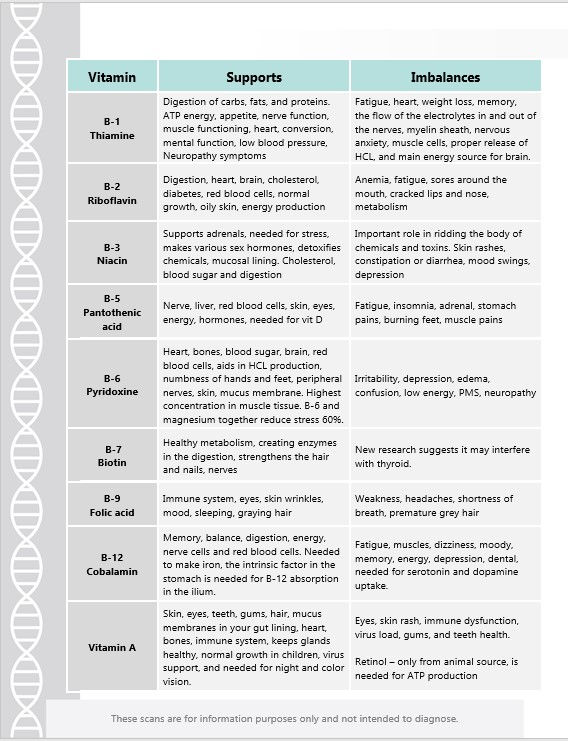 | Vitamin | Supports | Imbalances |
|---|---|---|
| B-1 Thiamine | Digestion of carbs, fats, and proteins. ATP energy, appetite, nerve function, muscle functioning, heart, conversion, mental function, low blood pressure, Neuropathy symptoms | Fatigue, heart, weight loss, memory, the flow of the electrolytes in and out of the nerves, myelin sheath, nervous anxiety, muscle cells, proper release of HCL, and main energy source for brain. |
| B-2 Riboflavin | Digestion, heart, brain, cholesterol, diabetes, red blood cells, normal growth, oily skin, energy production | Anemia, fatigue, sores around the mouth, cracked lips and nose, metabolism |
| B-3 Niacin | Supports adrenals, needed for stress, makes various sex hormones, detoxifies chemicals, mucosal lining. Cholesterol, blood sugar and digestion | Important role in ridding the body of chemicals and toxins. Skin rashes, constipation or diarrhea, mood swings, depression |
| B-5 Pantothenic acid | Nerve, liver, red blood cells, skin, eyes, energy, hormones, needed for vit D | Fatigue, insomnia, adrenal, stomach pains, burning feet, muscle pains |
| B-6 Pyridoxine | Heart, bones, blood sugar, brain, red blood cells, aids in HCL production, numbness of hands and feet, peripheral nerves, skin, mucus membrane. Highest concentration in muscle tissue. B-6 and magnesium together reduce stress 60%. | Irritability, depression, edema, confusion, low energy, PMS, neuropathy |
| B-7 Biotin | Healthy metabolism, creating enzymes in the digestion, strengthens the hair and nails, nerves | New research suggests it may interfere with thyroid. |
| B-9 Folic acid | Immune system, eyes, skin wrinkles, mood, sleeping, graying hair | Weakness, headaches, shortness of breath, premature grey hair |
| B-12 Cobalamin | Memory, balance, digestion, energy, nerve cells and red blood cells. Needed to make iron, the intrinsic factor in the stomach is needed for B-12 absorption in the ilium. | Fatigue, muscles, dizziness, moody, memory, energy, depression, dental, needed for serotonin and dopamine uptake. |
| Vitamin A | Skin, eyes, teeth, gums, hair, mucus membranes in your gut lining, heart, bones, immune system, keeps glands healthy, normal growth in children, virus support, and needed for night and color vision. | Eyes, skin rash, immune dysfunction, virus load, gums, and teeth health. Retinol – only from animal source, is needed for ATP production |

These scans are for information purposes only and not intended to diagnose.